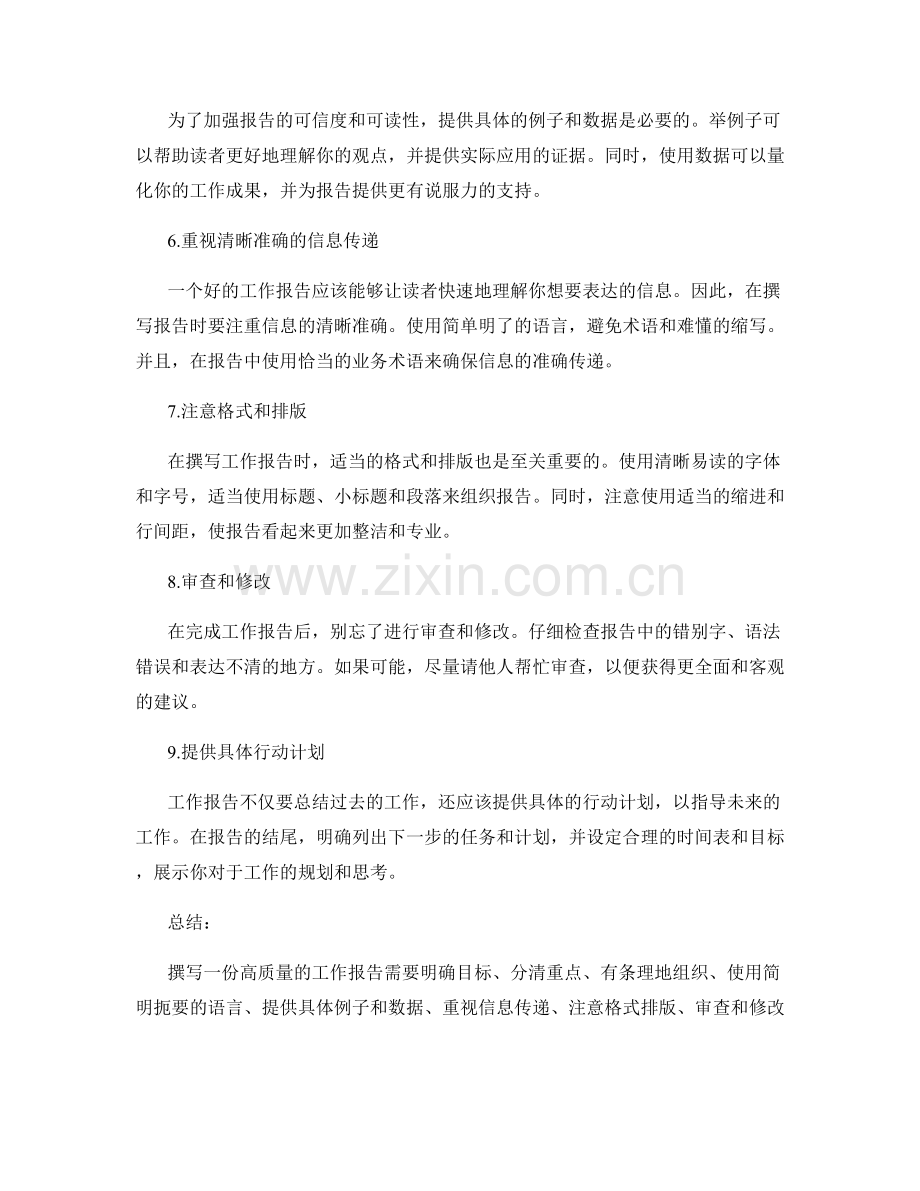 为了加强报告的可信度和可读性，提供具体的例子和数据是必要的。举例子可以帮助读者更好地理解你的观点，并提供实际应用的证据。同时，使用数据可以量化你的工作成果，并为报告提供更有说服力的支持。

6.重视清晰准确的信息传递

一个好的工作报告应该能够让读者快速地理解你想要表达的信息。因此，在撰写报告时要注重信息的清晰准确。使用简单明了的语言，避免术语和难懂的缩写。并且，在报告中使用恰当的业务术语来确保信息的准确传递。

7.注意格式和排版

在撰写工作报告时，适当的格式和排版也是至关重要的。使用清晰易读的字体和字号，适当使用标题、小标题和段落来组织报告。同时，注意使用适当的缩进和行间距，使报告看起来更加整洁和专业。

8.审查和修改

在完成工作报告后，别忘了进行审查和修改。仔细检查报告中的错别字、语法错误和表达不清的地方。如果可能，尽量请他人帮忙审查，以便获得更全面和客观的建议。

9.提供具体行动计划

工作报告不仅要总结过去的工作，还应该提供具体的行动计划，以指导未来的工作。在报告的结尾，明确列出下一步的任务和计划，并设定合理的时间表和目标，展示你对于工作的规划和思考。

总结：

撰写一份高质量的工作报告需要明确目标、分清重点、有条理地组织、使用简明扼要的语言、提供具体例子和数据、重视信息传递、注意格式排版、审查和修改

www.zixin.com.cn